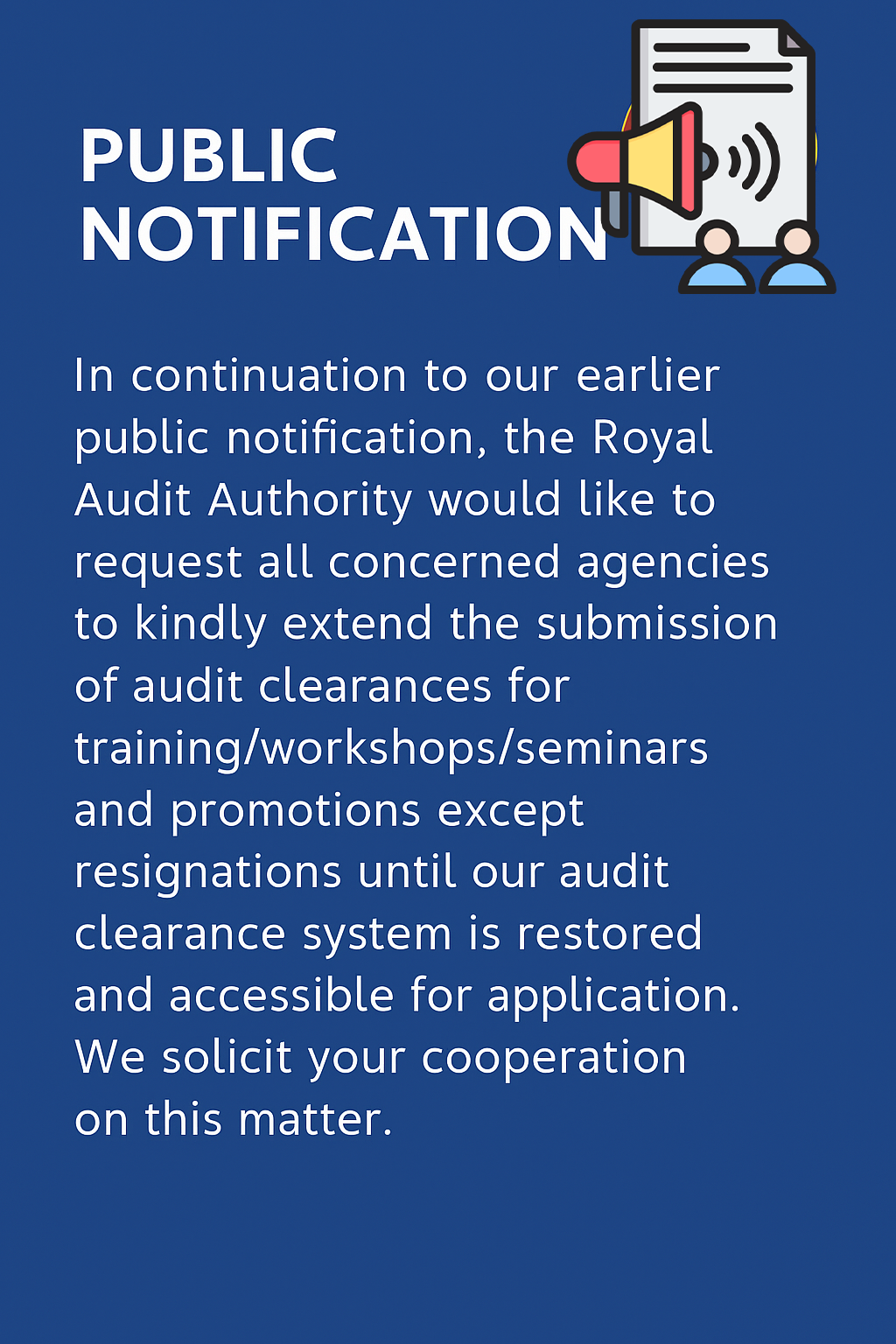 PUBLIC NOTIFICATION

In continuation to our earlier public notification, the Royal Audit Authority would like to request all concerned agencies to kindly extend the submission of audit clearances for training/workshops/seminars and promotions except resignations until our audit clearance system is restored and accessible for application. We solicit your cooperation on this matter.